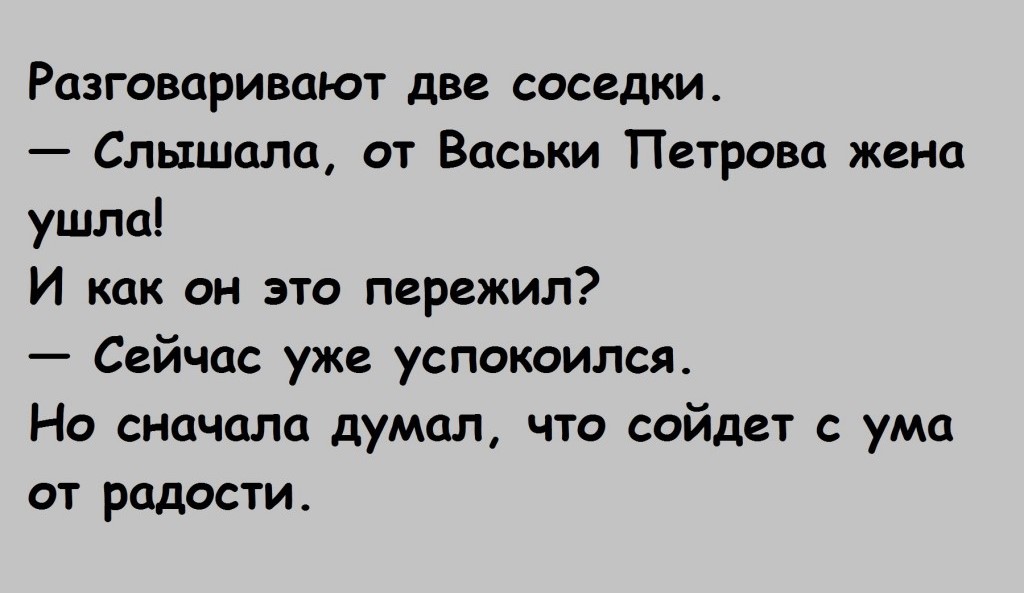 Разговаривают две соседки.
— Слышала, от Васьки Петрова жена ушла!
И как он это пережил?
— Сейчас уже успокоился.
Но сначала думал, что сойдет с ума от радости.